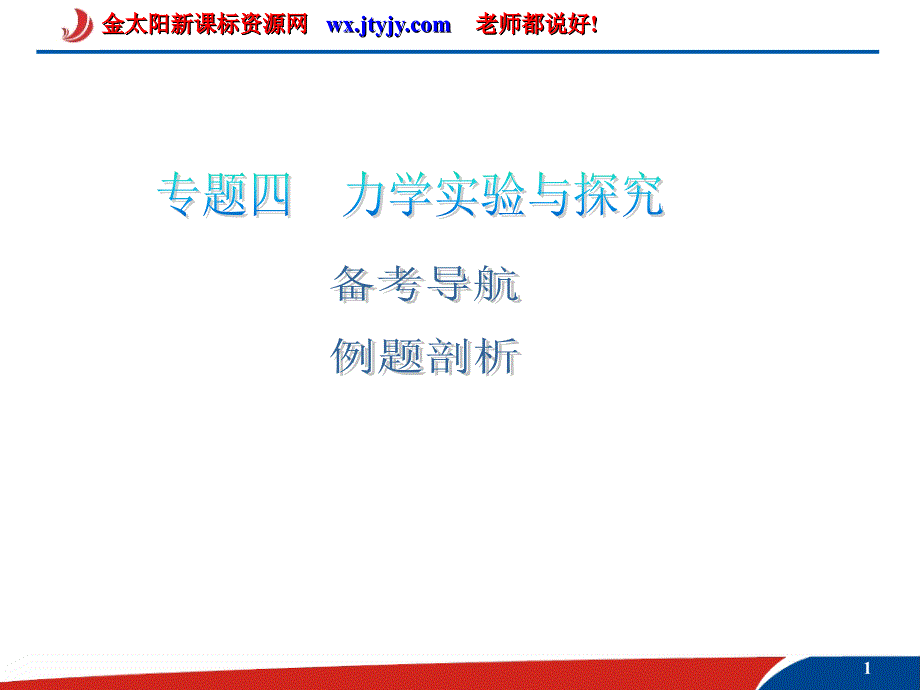 金太阳新课标资源网 wx.jtyjy.com 老师都说好!

专题四 力学实验与探究

备考导航

例题剖析

1